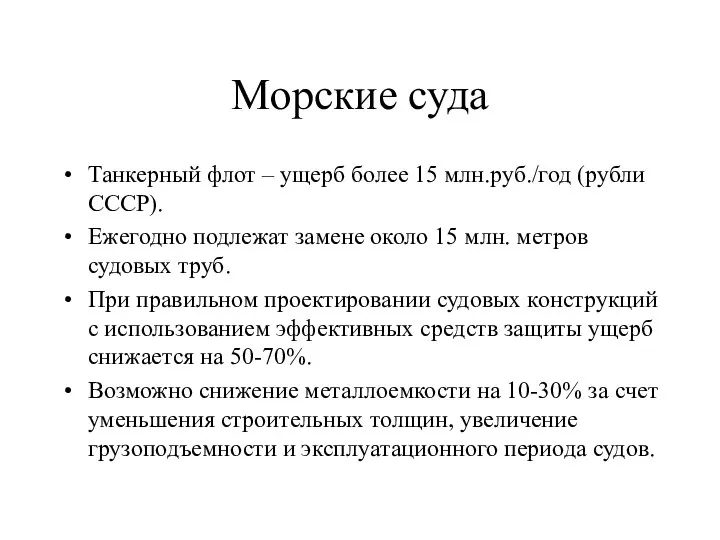 Морские суда

• Танкерный флот – ущерб более 15 млн.руб./год (рубли СССР).
• Ежегодно подлежат замене около 15 млн. метров судовых труб.
• При правильном проектировании судовых конструкций с использованием эффективных средств защиты ущерб снижается на 50-70%.
• Возможно снижение металлоемкости на 10-30% за счет уменьшения строительных толщин, увеличение грузоподъемности и эксплуатационного периода судов.